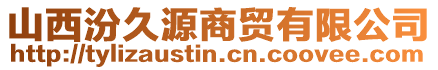 山西汾久源商贸有限公司
http://tylizaustin.cn.coovee.com